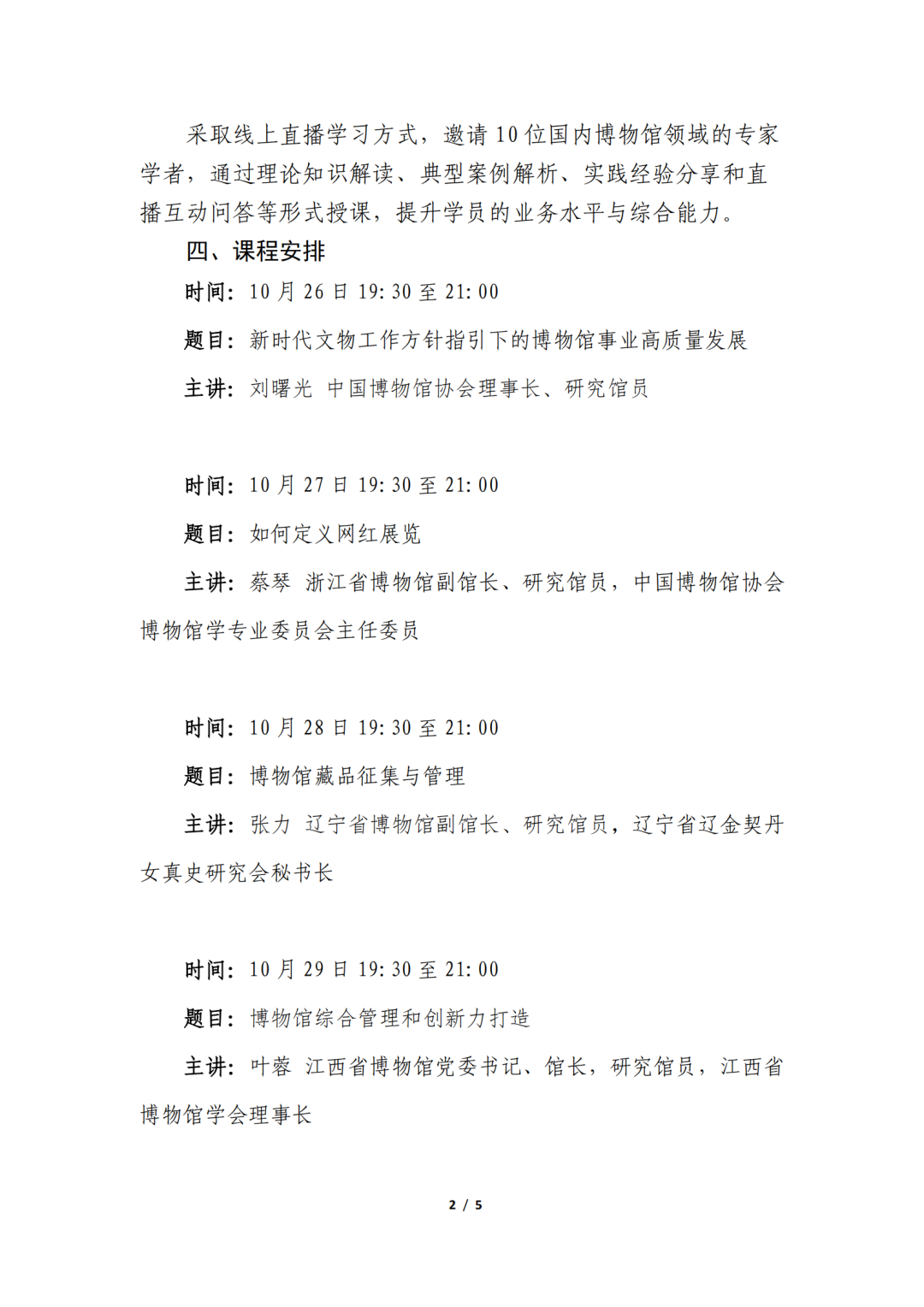 采取线上直播学习方式，邀请10位国内博物馆领域的专家学者，通过理论知识解读、典型案例解析、实践经验分享和直播互动问答等形式授课，提升学员的业务水平与综合能力。

四、课程安排

时间：10月26日 19:30至21:00

题目：新时代文物工作方针指引下的博物馆事业高质量发展

主讲：刘曙光 中国博物馆协会理事长、研究馆员

时间：10月27日 19:30至21:00

题目：如何定义网红展览

主讲：蔡琴 浙江省博物馆副馆长、研究馆员，中国博物馆协会博物馆学专业委员会主任委员

时间：10月28日 19:30至21:00

题目：博物馆藏品征集与管理

主讲：张力 辽宁省博物馆副馆长、研究馆员，辽宁省辽金契丹女真史研究会秘书长

时间：10月29日 19:30至21:00

题目：博物馆综合管理和创新力打造

主讲：叶蓉 江西省博物馆党委书记、馆长，研究馆员，江西省博物馆学会理事长

2 / 5